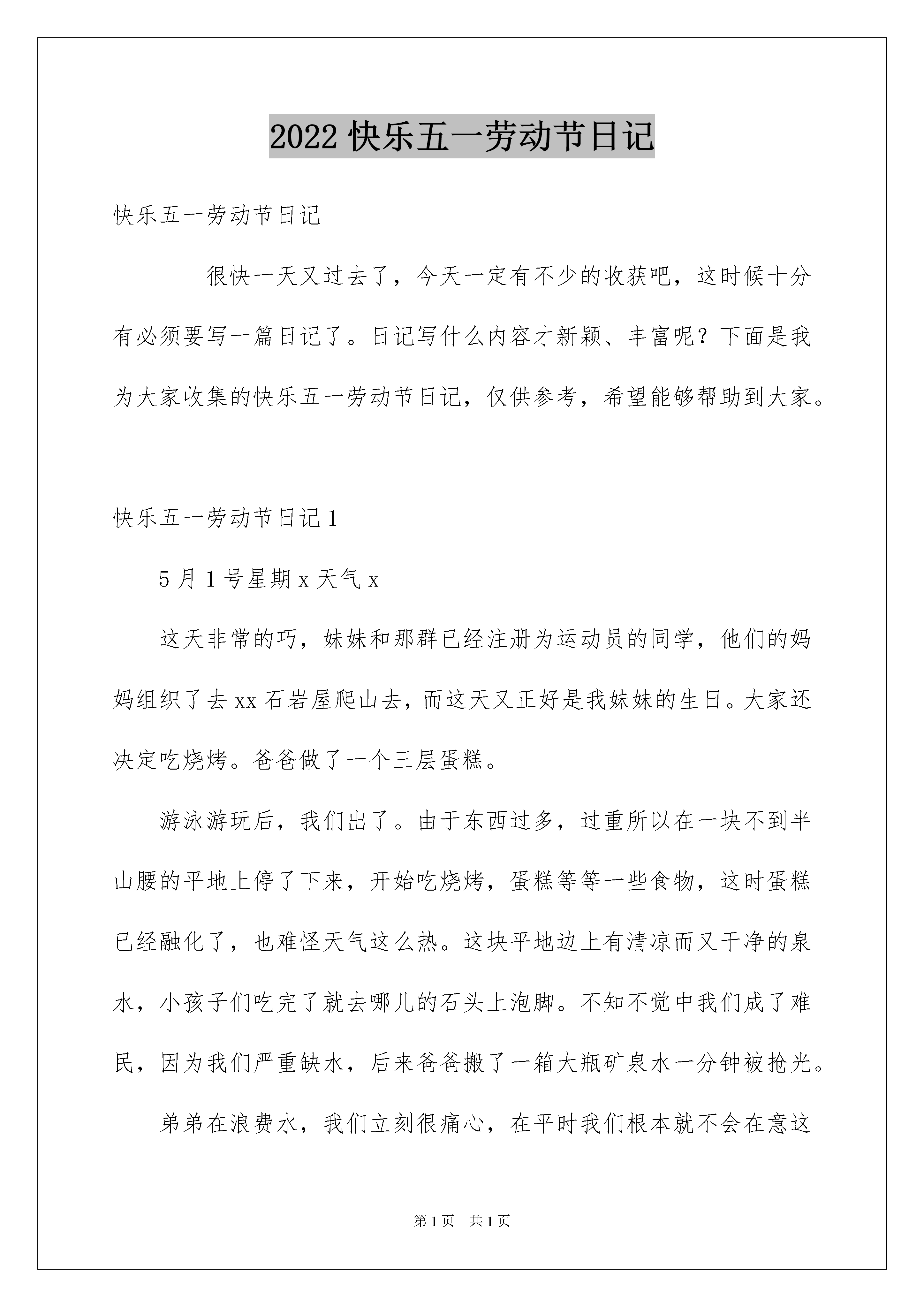 2022 快乐五一劳动节日记

快乐五一劳动节日记

很快一天又过去了，今天一定有不少的收获吧，这时候十分有必须要写一篇日记了。日记写什么内容才新颖、丰富呢？下面是我为大家收集的快乐五一劳动节日记，仅供参考，希望能够帮助到大家。

快乐五一劳动节日记 1

5 月 1 号星期 x 天气 x

这天非常的巧，妹妹和那群已经注册为运动员的同学，他们的妈妈组织了去 xx 石岩屋爬山去，而这天又正好是我妹妹的生日。大家还决定吃烧烤。爸爸做了一个三层蛋糕。

游泳游玩后，我们出了。由于东西过多，过重所以在一块不到半山腰的平地上停了下来，开始吃烧烤，蛋糕等等一些食物，这时蛋糕已经融化了，也难怪天气这么热。这块平地边上有清凉而又干净的泉水，小孩子们吃完了就去哪儿的石头上泡脚。不知不觉中我们成了难民，因为我们严重缺水，后来爸爸搬了一箱大瓶矿泉水一分钟被抢光。

弟弟在浪费水，我们立刻很痛心，在平时我们根本就不会在意这

第 1 页 共 1 页